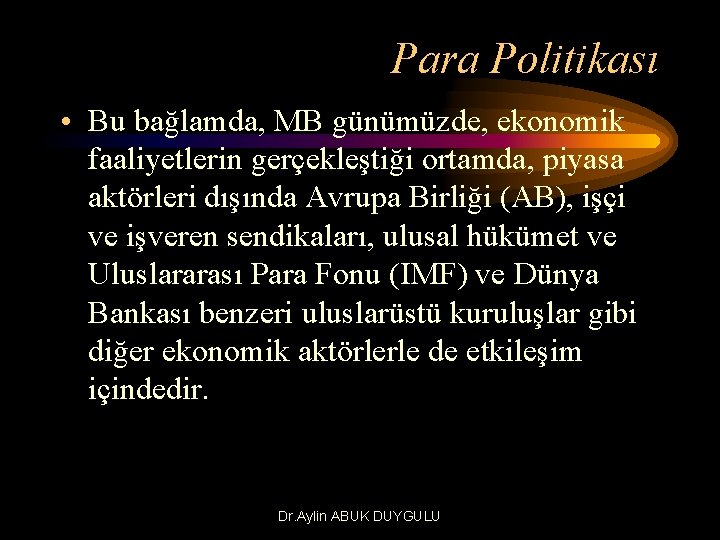 Para Politikası

• Bu bağlamda, MB günümüzde, ekonomik faaliyetlerin gerçekleştiği ortamda, piyasa aktörleri dışında Avrupa Birliği (AB), işçi ve işveren sendikaları, ulusal hükümet ve Uluslararası Para Fonu (IMF) ve Dünya Bankası benzeri uluslarüstü kuruluşlar gibi diğer ekonomik aktörlerle de etkileşim içindedir.

Dr.Aylin ABUK DUYGULU